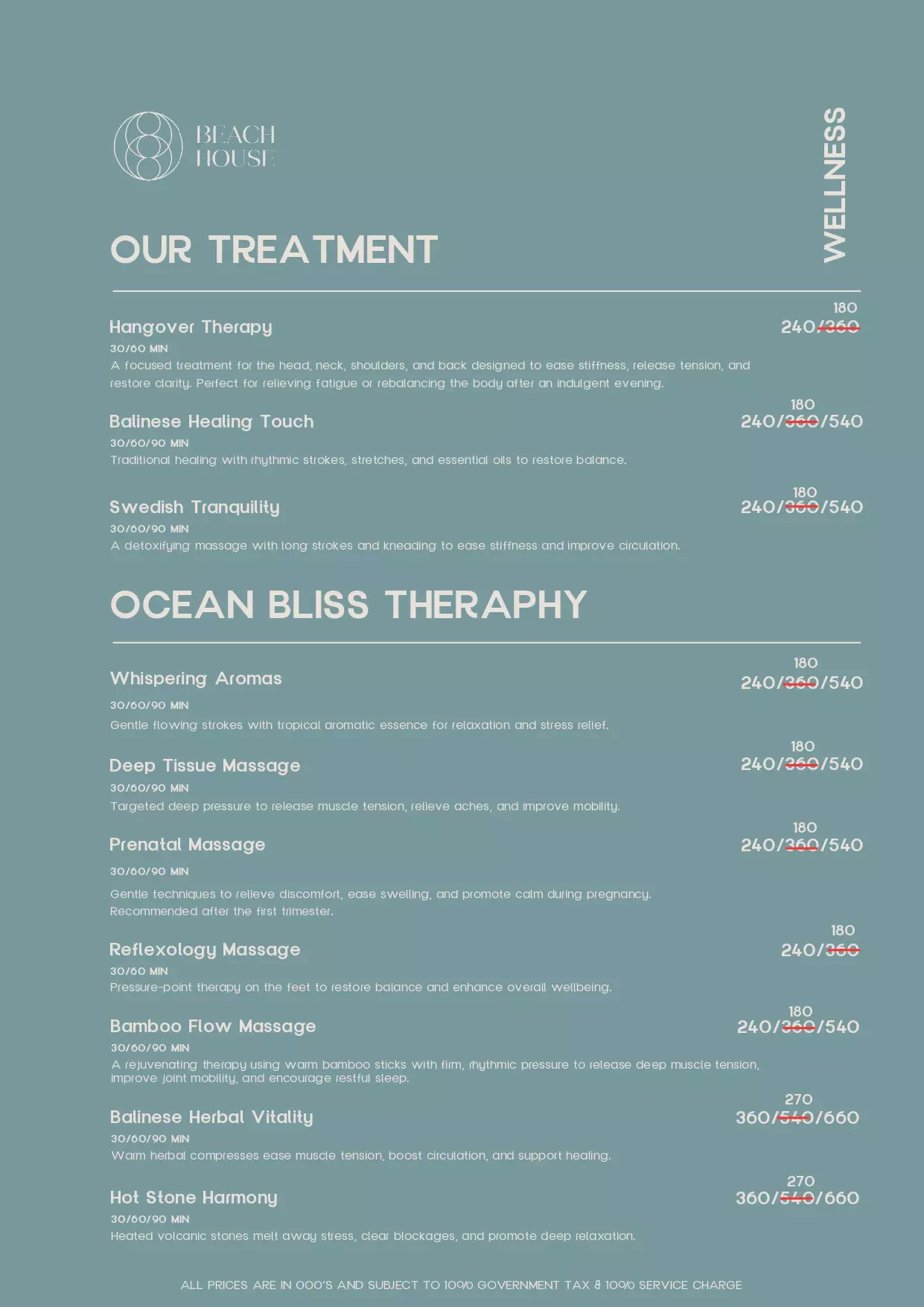 BEACH HOUSE

WELLNESS

OUR TREATMENT

Hangover Therapy
180
240/~~360~~
30/60 MIN
A focused treatment for the head, neck, shoulders, and back designed to ease stiffness, release tension, and restore clarity. Perfect for relieving fatigue or rebalancing the body after an indulgent evening.

Balinese Healing Touch
180
240/~~360~~/540
30/60/90 MIN
Traditional healing with rhythmic strokes, stretches, and essential oils to restore balance.

Swedish Tranquility
180
240/~~360~~/540
30/60/90 MIN
A detoxifying massage with long strokes and kneading to ease stiffness and improve circulation.

OCEAN BLISS THERAPHY

Whispering Aromas
180
240/~~360~~/540
30/60/90 MIN
Gentle flowing strokes with tropical aromatic essence for relaxation and stress relief.

Deep Tissue Massage
180
240/~~360~~/540
30/60/90 MIN
Targeted deep pressure to release muscle tension, relieve aches, and improve mobility.

Prenatal Massage
180
240/~~360~~/540
30/60/90 MIN
Gentle techniques to relieve discomfort, ease swelling, and promote calm during pregnancy. Recommended after the first trimester.

Reflexology Massage
180
240/~~360~~
30/60 MIN
Pressure-point therapy on the feet to restore balance and enhance overall wellbeing.

Bamboo Flow Massage
180
240/~~360~~/540
30/60/90 MIN
A rejuvenating therapy using warm bamboo sticks with firm, rhythmic pressure to release deep muscle tension, improve joint mobility, and encourage restful sleep.

Balinese Herbal Vitality
270
360/~~540~~/660
30/60/90 MIN
Warm herbal compresses ease muscle tension, boost circulation, and support healing.

Hot Stone Harmony
270
360/~~540~~/660
30/60/90 MIN
Heated volcanic stones melt away stress, clear blockages, and promote deep relaxation.

ALL PRICES ARE IN 000'S AND SUBJECT TO 10% GOVERNMENT TAX & 10% SERVICE CHARGE